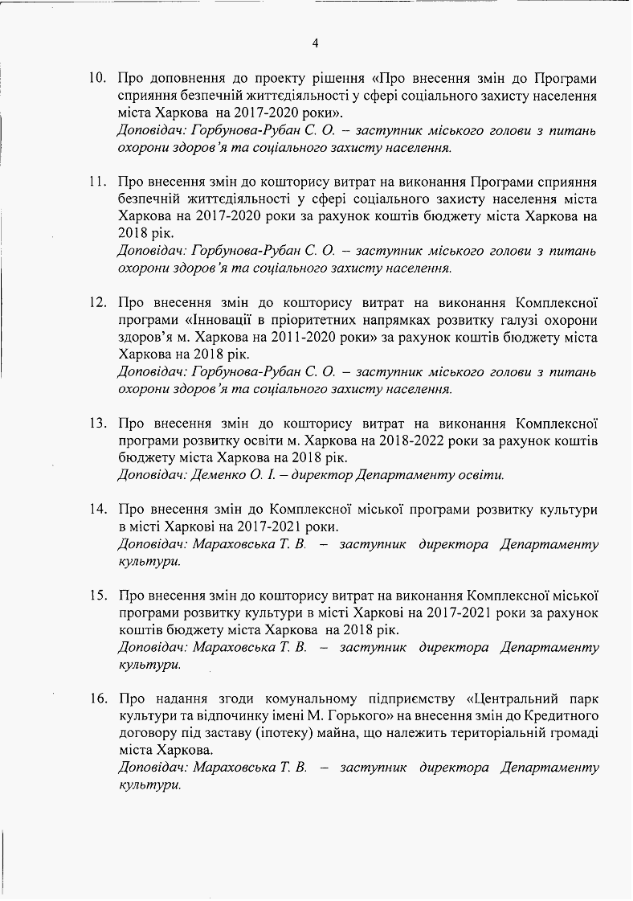 4

10. Про доповнення до проекту рішення «Про внесення змін до Програми сприяння безпечній життєдіяльності у сфері соціального захисту населення міста Харкова на 2017-2020 роки».
Доповідач: Горбунова-Рубан С. О. – заступник міського голови з питань охорони здоров'я та соціального захисту населення.

11. Про внесення змін до кошторису витрат на виконання Програми сприяння безпечній життєдіяльності у сфері соціального захисту населення міста Харкова на 2017-2020 роки за рахунок коштів бюджету міста Харкова на 2018 рік.
Доповідач: Горбунова-Рубан С. О. – заступник міського голови з питань охорони здоров'я та соціального захисту населення.

12. Про внесення змін до кошторису витрат на виконання Комплексної програми «Інновації в пріоритетних напрямках розвитку галузі охорони здоров'я м. Харкова на 2011-2020 роки» за рахунок коштів бюджету міста Харкова на 2018 рік.
Доповідач: Горбунова-Рубан С. О. – заступник міського голови з питань охорони здоров'я та соціального захисту населення.

13. Про внесення змін до кошторису витрат на виконання Комплексної програми розвитку освіти м. Харкова на 2018-2022 роки за рахунок коштів бюджету міста Харкова на 2018 рік.
Доповідач: Деменко О. І. – директор Департаменту освіти.

14. Про внесення змін до Комплексної міської програми розвитку культури в місті Харкові на 2017-2021 роки.
Доповідач: Мараховська Т. В. – заступник директора Департаменту культури.

15. Про внесення змін до кошторису витрат на виконання Комплексної міської програми розвитку культури в місті Харкові на 2017-2021 роки за рахунок коштів бюджету міста Харкова на 2018 рік.
Доповідач: Мараховська Т. В. – заступник директора Департаменту культури.

16. Про надання згоди комунальному підприємству «Центральний парк культури та відпочинку імені М. Горького» на внесення змін до Кредитного договору під заставу (іпотеку) майна, що належить територіальній громаді міста Харкова.
Доповідач: Мараховська Т. В. – заступник директора Департаменту культури.